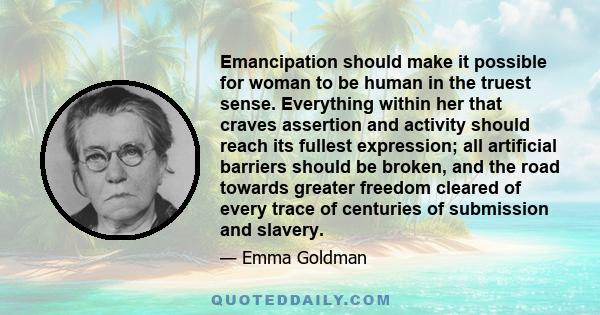 Emancipation should make it possible for woman to be human in the truest sense. Everything within her that craves assertion and activity should reach its fullest expression; all artificial barriers should be broken, and the road towards greater freedom cleared of every trace of centuries of submission and slavery.

— Emma Goldman

QUOTEDDAILY.COM